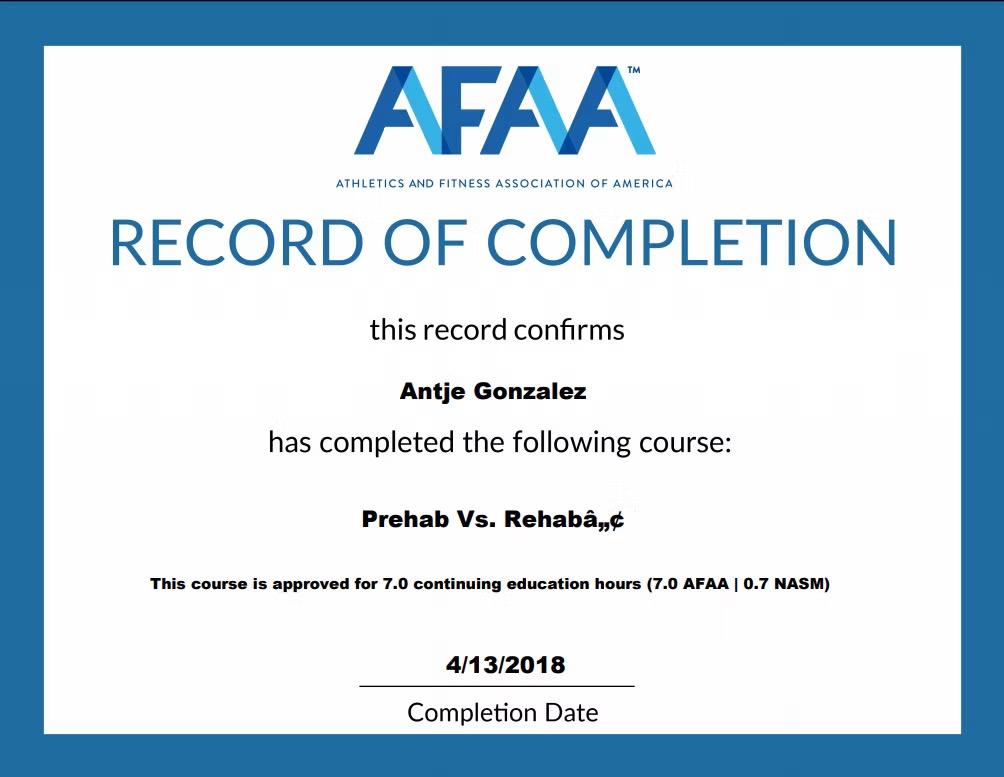 AFAA™

ATHLETICS AND FITNESS ASSOCIATION OF AMERICA

RECORD OF COMPLETION

this record confirms

Antje Gonzalez

has completed the following course:

Prehab Vs. Rehabâ„¢

This course is approved for 7.0 continuing education hours (7.0 AFAA | 0.7 NASM)

4/13/2018

Completion Date